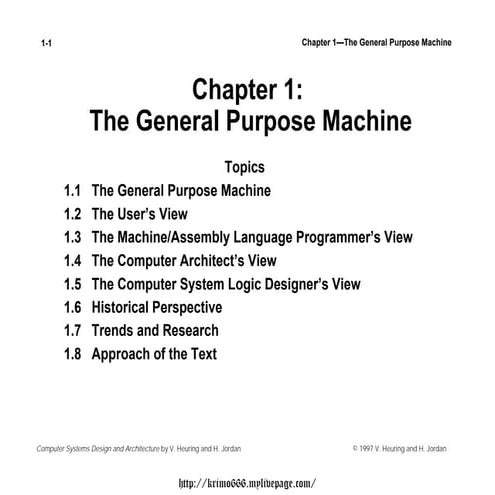 1-1

Chapter 1—The General Purpose Machine

Chapter 1:
The General Purpose Machine

Topics

1.1 The General Purpose Machine
1.2 The User's View
1.3 The Machine/Assembly Language Programmer's View
1.4 The Computer Architect's View
1.5 The Computer System Logic Designer's View
1.6 Historical Perspective
1.7 Trends and Research
1.8 Approach of the Text

Computer Systems Design and Architecture by V. Heuring and H. Jordan

© 1997 V. Heuring and H. Jordan

http://krimo666.mylivepage.com/